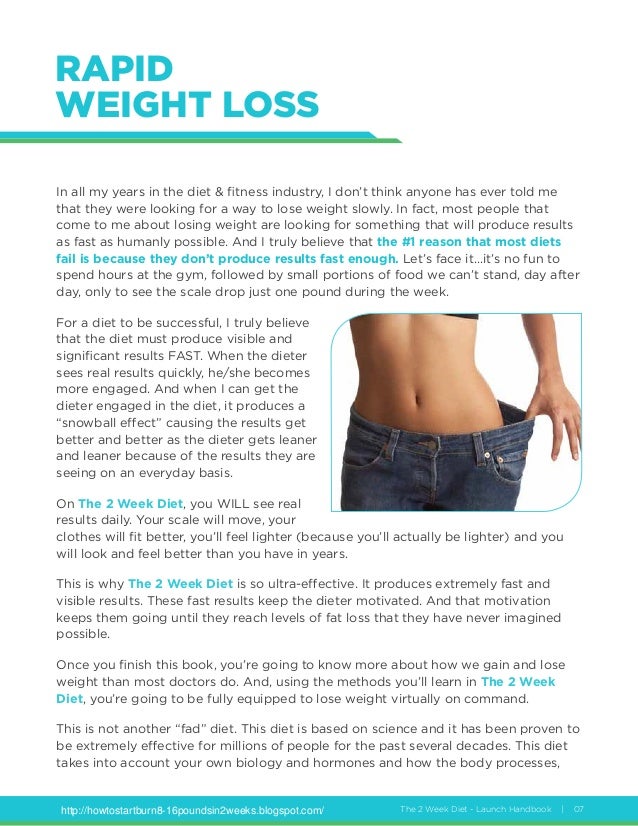 RAPID
WEIGHT LOSS

In all my years in the diet & fitness industry, I don't think anyone has ever told me that they were looking for a way to lose weight slowly. In fact, most people that come to me about losing weight are looking for something that will produce results as fast as humanly possible. And I truly believe that the #1 reason that most diets fail is because they don't produce results fast enough. Let's face it...it's no fun to spend hours at the gym, followed by small portions of food we can't stand, day after day, only to see the scale drop just one pound during the week.

For a diet to be successful, I truly believe that the diet must produce visible and significant results FAST. When the dieter sees real results quickly, he/she becomes more engaged. And when I can get the dieter engaged in the diet, it produces a "snowball effect" causing the results get better and better as the dieter gets leaner and leaner because of the results they are seeing on an everyday basis.

On The 2 Week Diet, you WILL see real results daily. Your scale will move, your clothes will fit better, you'll feel lighter (because you'll actually be lighter) and you will look and feel better than you have in years.

This is why The 2 Week Diet is so ultra-effective. It produces extremely fast and visible results. These fast results keep the dieter motivated. And that motivation keeps them going until they reach levels of fat loss that they have never imagined possible.

Once you finish this book, you're going to know more about how we gain and lose weight than most doctors do. And, using the methods you'll learn in The 2 Week Diet, you're going to be fully equipped to lose weight virtually on command.

This is not another "fad" diet. This diet is based on science and it has been proven to be extremely effective for millions of people for the past several decades. This diet takes into account your own biology and hormones and how the body processes,

http://howtostartburn8-16poundsin2weeks.blogspot.com/

The 2 Week Diet - Launch Handbook | 07